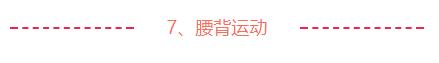 7、腰背运动